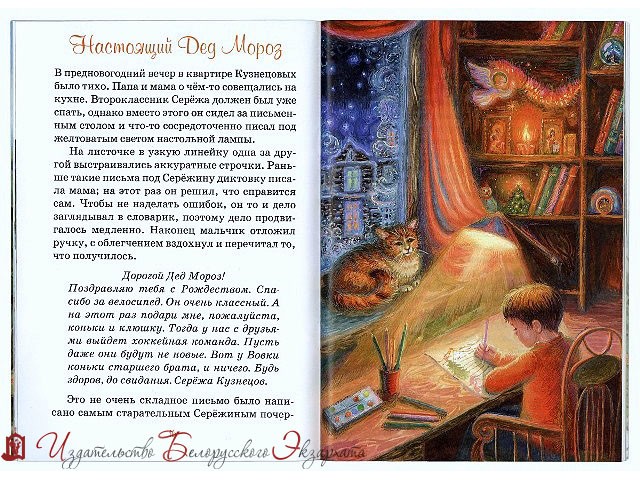 Настоящий Дед Мороз

В предновогодний вечер в квартире Кузнецовых было тихо. Папа и мама о чём-то совещались на кухне. Второклассник Серёжа должен был уже спать, однако вместо этого он сидел за письменным столом и что-то сосредоточенно писал под желтоватым светом настольной лампы.

На листочке в узкую линейку одна за другой выстраивались аккуратные строчки. Раньше такие письма под Серёжину диктовку писала мама; на этот раз он решил, что справится сам. Чтобы не наделать ошибок, он то и дело заглядывал в словарик, поэтому дело продвигалось медленно. Наконец мальчик отложил ручку, с облегчением вздохнул и перечитал то, что получилось.

Дорогой Дед Мороз!
Поздравляю тебя с Рождеством. Спасибо за велосипед. Он очень классный. А на этот раз подари мне, пожалуйста, коньки и клюшку. Тогда у нас с друзьями выйдет хоккейная команда. Пусть даже они будут не новые. Вот у Вовки коньки старшего брата, и ничего. Будь здоров, до свидания. Серёжа Кузнецов.

Это не очень складное письмо было написано самым старательным Серёжиным почер-

Издательство Белорусского Экзархата